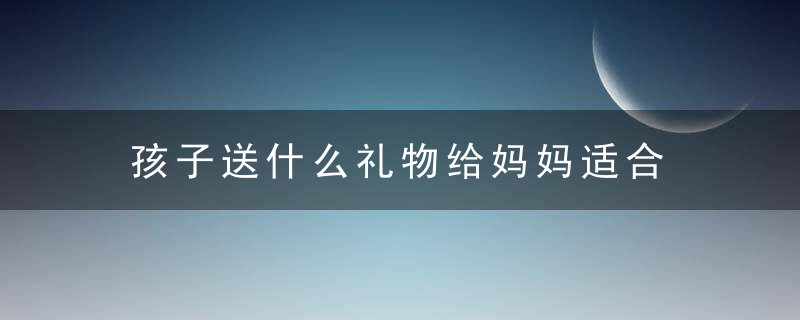 孩子送什么礼物给妈妈适合